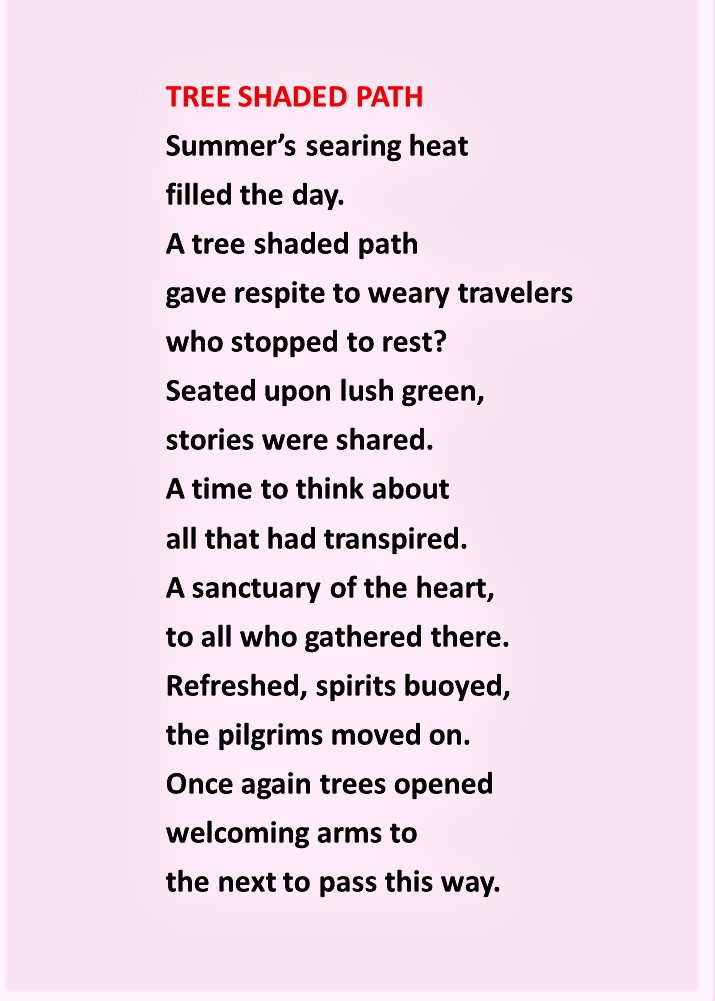 TREE SHADED PATH
Summer's searing heat
filled the day.
A tree shaded path
gave respite to weary travelers
who stopped to rest?
Seated upon lush green,
stories were shared.
A time to think about
all that had transpired.
A sanctuary of the heart,
to all who gathered there.
Refreshed, spirits buoyed,
the pilgrims moved on.
Once again trees opened
welcoming arms to
the next to pass this way.